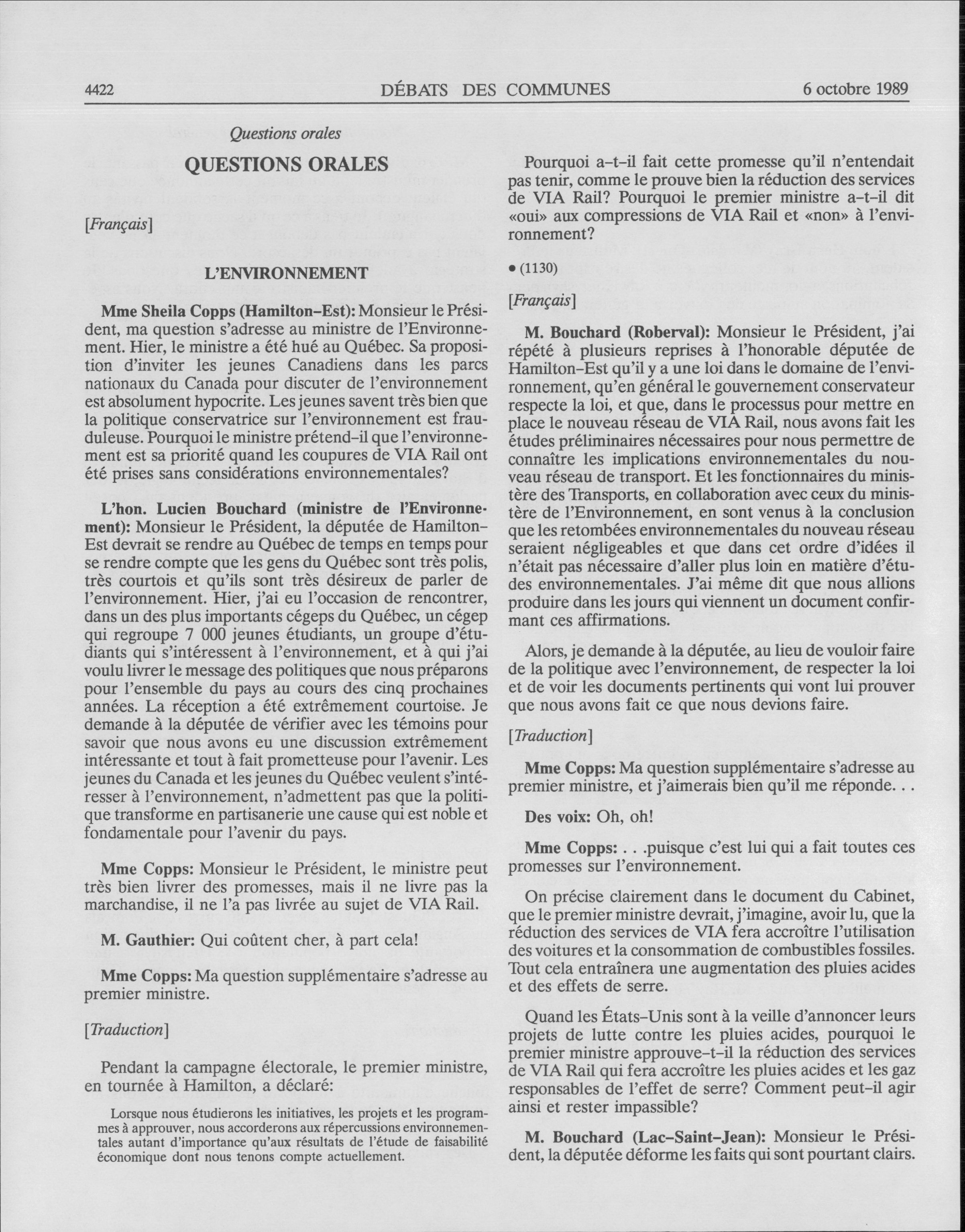 4422 DÉBATS DES COMMUNES 6 octobre 1989

Questions orales

QUESTIONS ORALES

[Français]

L'ENVIRONNEMENT

Mme Sheila Copps (Hamilton-Est): Monsieur le Président, ma question s'adresse au ministre de l'Environnement. Hier, le ministre a été hué au Québec. Sa proposition d'inviter les jeunes Canadiens dans les parcs nationaux du Canada pour discuter de l'environnement est absolument hypocrite. Les jeunes savent très bien que la politique conservatrice sur l'environnement est frauduleuse. Pourquoi le ministre prétend-il que l'environnement est sa priorité quand les coupures de VIA Rail ont été prises sans considérations environnementales?

L'hon. Lucien Bouchard (ministre de l'Environnement): Monsieur le Président, la députée de Hamilton-Est devrait se rendre au Québec de temps en temps pour se rendre compte que les gens du Québec sont très polis, très courtois et qu'ils sont très désireux de parler de l'environnement. Hier, j'ai eu l'occasion de rencontrer, dans un des plus importants cégeps du Québec, un cégep qui regroupe 7 000 jeunes étudiants, un groupe d'étudiants qui s'intéressent à l'environnement, et à qui j'ai voulu livrer le message des politiques que nous préparons pour l'ensemble du pays au cours des cinq prochaines années. La réception a été extrêmement courtoise. Je demande à la députée de vérifier avec les témoins pour savoir que nous avons eu une discussion extrêmement intéressante et tout à fait prometteuse pour l'avenir. Les jeunes du Canada et les jeunes du Québec veulent s'intéresser à l'environnement, n'admettent pas que la politique transforme en partisanerie une cause qui est noble et fondamentale pour l'avenir du pays.

Mme Copps: Monsieur le Président, le ministre peut très bien livrer des promesses, mais il ne livre pas la marchandise, il ne l'a pas livrée au sujet de VIA Rail.

M. Gauthier: Qui coûtent cher, à part cela!

Mme Copps: Ma question supplémentaire s'adresse au premier ministre.

[Traduction]

Pendant la campagne électorale, le premier ministre, en tournée à Hamilton, a déclaré:

Lorsque nous étudierons les initiatives, les projets et les programmes à approuver, nous accorderons aux répercussions environnementales autant d'importance qu'aux résultats de l'étude de faisabilité économique dont nous tenons compte actuellement.

Pourquoi a-t-il fait cette promesse qu'il n'entendait pas tenir, comme le prouve bien la réduction des services de VIA Rail? Pourquoi le premier ministre a-t-il dit «oui» aux compressions de VIA Rail et «non» à l'environnement?

• (1130)

[Français]

M. Bouchard (Roberval): Monsieur le Président, j'ai répété à plusieurs reprises à l'honorable députée de Hamilton-Est qu'il y a une loi dans le domaine de l'environnement, qu'en général le gouvernement conservateur respecte la loi, et que, dans le processus pour mettre en place le nouveau réseau de VIA Rail, nous avons fait les études préliminaires nécessaires pour nous permettre de connaître les implications environnementales du nouveau réseau de transport. Et les fonctionnaires du ministère des Transports, en collaboration avec ceux du ministère de l'Environnement, en sont venus à la conclusion que les retombées environnementales du nouveau réseau seraient négligeables et que dans cet ordre d'idées il n'était pas nécessaire d'aller plus loin en matière d'études environnementales. J'ai même dit que nous allions produire dans les jours qui viennent un document confirmant ces affirmations.

Alors, je demande à la députée, au lieu de vouloir faire de la politique avec l'environnement, de respecter la loi et de voir les documents pertinents qui vont lui prouver que nous avons fait ce que nous devions faire.

[Traduction]

Mme Copps: Ma question supplémentaire s'adresse au premier ministre, et j'aimerais bien qu'il me réponde. . .

Des voix: Oh, oh!

Mme Copps: . . .puisque c'est lui qui a fait toutes ces promesses sur l'environnement.

On précise clairement dans le document du Cabinet, que le premier ministre devrait, j'imagine, avoir lu, que la réduction des services de VIA fera accroître l'utilisation des voitures et la consommation de combustibles fossiles. Tout cela entraînera une augmentation des pluies acides et des effets de serre.

Quand les États-Unis sont à la veille d'annoncer leurs projets de lutte contre les pluies acides, pourquoi le premier ministre approuve-t-il la réduction des services de VIA Rail qui fera accroître les pluies acides et les gaz responsables de l'effet de serre? Comment peut-il agir ainsi et rester impassible?

M. Bouchard (Lac-Saint-Jean): Monsieur le Président, la députée déforme les faits qui sont pourtant clairs.